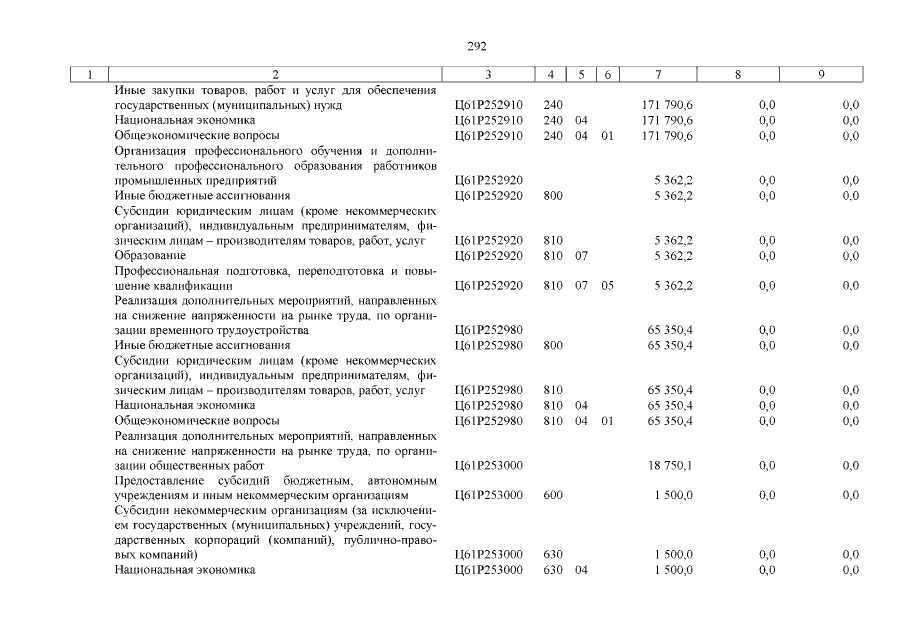 292

| 1 | 2 | 3 | 4 | 5 | 6 | 7 | 8 | 9 |
|---|---|---|---|---|---|---|---|---|
| | Иные закупки товаров, работ и услуг для обеспечения государственных (муниципальных) нужд | Ц61Р252910 | 240 | | | 171 790,6 | 0,0 | 0,0 |
| | Национальная экономика | Ц61Р252910 | 240 | 04 | | 171 790,6 | 0,0 | 0,0 |
| | Общеэкономические вопросы | Ц61Р252910 | 240 | 04 | 01 | 171 790,6 | 0,0 | 0,0 |
| | Организация профессионального обучения и дополнительного профессионального образования работников промышленных предприятий | Ц61Р252920 | | | | 5 362,2 | 0,0 | 0,0 |
| | Иные бюджетные ассигнования | Ц61Р252920 | 800 | | | 5 362,2 | 0,0 | 0,0 |
| | Субсидии юридическим лицам (кроме некоммерческих организаций), индивидуальным предпринимателям, физическим лицам – производителям товаров, работ, услуг | Ц61Р252920 | 810 | | | 5 362,2 | 0,0 | 0,0 |
| | Образование | Ц61Р252920 | 810 | 07 | | 5 362,2 | 0,0 | 0,0 |
| | Профессиональная подготовка, переподготовка и повышение квалификации | Ц61Р252920 | 810 | 07 | 05 | 5 362,2 | 0,0 | 0,0 |
| | Реализация дополнительных мероприятий, направленных на снижение напряженности на рынке труда, по организации временного трудоустройства | Ц61Р252980 | | | | 65 350,4 | 0,0 | 0,0 |
| | Иные бюджетные ассигнования | Ц61Р252980 | 800 | | | 65 350,4 | 0,0 | 0,0 |
| | Субсидии юридическим лицам (кроме некоммерческих организаций), индивидуальным предпринимателям, физическим лицам – производителям товаров, работ, услуг | Ц61Р252980 | 810 | | | 65 350,4 | 0,0 | 0,0 |
| | Национальная экономика | Ц61Р252980 | 810 | 04 | | 65 350,4 | 0,0 | 0,0 |
| | Общеэкономические вопросы | Ц61Р252980 | 810 | 04 | 01 | 65 350,4 | 0,0 | 0,0 |
| | Реализация дополнительных мероприятий, направленных на снижение напряженности на рынке труда, по организации общественных работ | Ц61Р253000 | | | | 18 750,1 | 0,0 | 0,0 |
| | Предоставление субсидий бюджетным, автономным учреждениям и иным некоммерческим организациям | Ц61Р253000 | 600 | | | 1 500,0 | 0,0 | 0,0 |
| | Субсидии некоммерческим организациям (за исключением государственных (муниципальных) учреждений, государственных корпораций (компаний), публично-правовых компаний) | Ц61Р253000 | 630 | | | 1 500,0 | 0,0 | 0,0 |
| | Национальная экономика | Ц61Р253000 | 630 | 04 | | 1 500,0 | 0,0 | 0,0 |